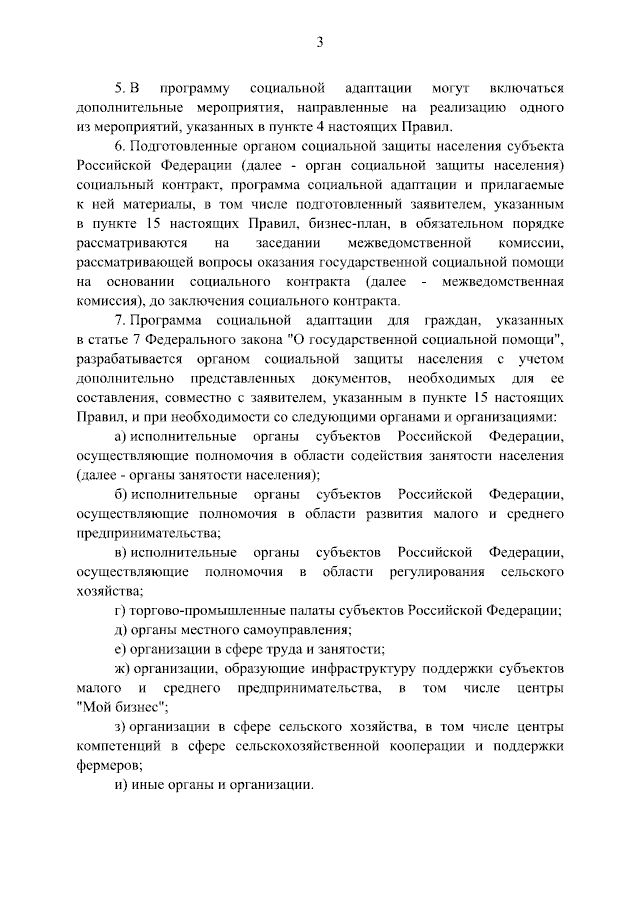 3

5. В программу социальной адаптации могут включаться дополнительные мероприятия, направленные на реализацию одного из мероприятий, указанных в пункте 4 настоящих Правил.

6. Подготовленные органом социальной защиты населения субъекта Российской Федерации (далее - орган социальной защиты населения) социальный контракт, программа социальной адаптации и прилагаемые к ней материалы, в том числе подготовленный заявителем, указанным в пункте 15 настоящих Правил, бизнес-план, в обязательном порядке рассматриваются на заседании межведомственной комиссии, рассматривающей вопросы оказания государственной социальной помощи на основании социального контракта (далее - межведомственная комиссия), до заключения социального контракта.

7. Программа социальной адаптации для граждан, указанных в статье 7 Федерального закона "О государственной социальной помощи", разрабатывается органом социальной защиты населения с учетом дополнительно представленных документов, необходимых для ее составления, совместно с заявителем, указанным в пункте 15 настоящих Правил, и при необходимости со следующими органами и организациями:

а) исполнительные органы субъектов Российской Федерации, осуществляющие полномочия в области содействия занятости населения (далее - органы занятости населения);

б) исполнительные органы субъектов Российской Федерации, осуществляющие полномочия в области развития малого и среднего предпринимательства;

в) исполнительные органы субъектов Российской Федерации, осуществляющие полномочия в области регулирования сельского хозяйства;

г) торгово-промышленные палаты субъектов Российской Федерации;

д) органы местного самоуправления;

е) организации в сфере труда и занятости;

ж) организации, образующие инфраструктуру поддержки субъектов малого и среднего предпринимательства, в том числе центры "Мой бизнес";

з) организации в сфере сельского хозяйства, в том числе центры компетенций в сфере сельскохозяйственной кооперации и поддержки фермеров;

и) иные органы и организации.